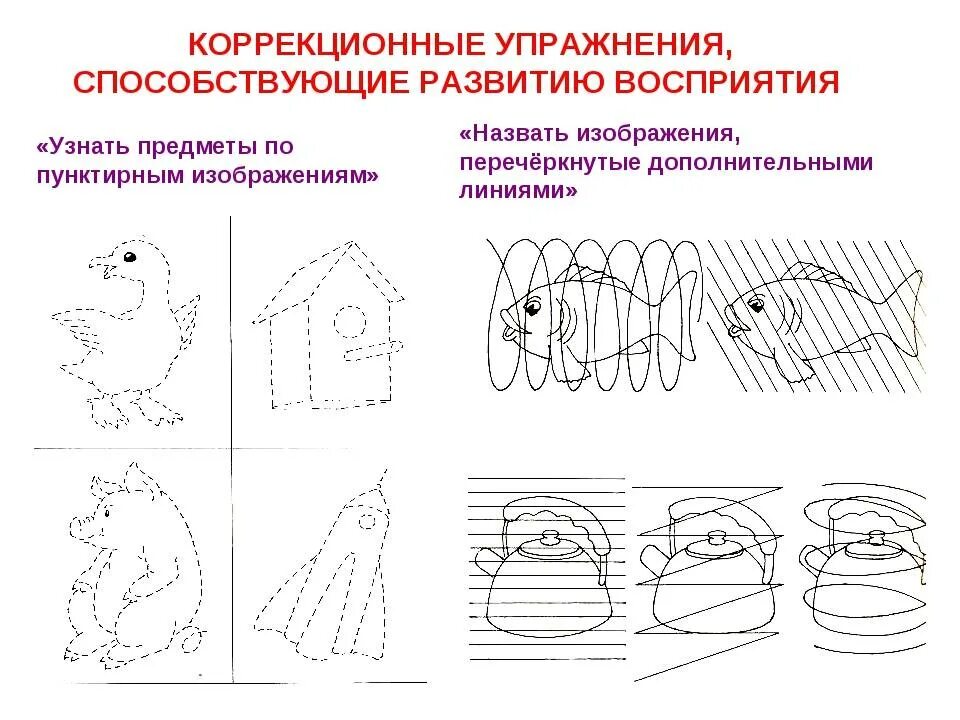 КОРРЕКЦИОННЫЕ УПРАЖНЕНИЯ, СПОСОБСТВУЮЩИЕ РАЗВИТИЮ ВОСПРИЯТИЯ

«Узнать предметы по пунктирным изображениям»

«Назвать изображения, перечёркнутые дополнительными линиями»